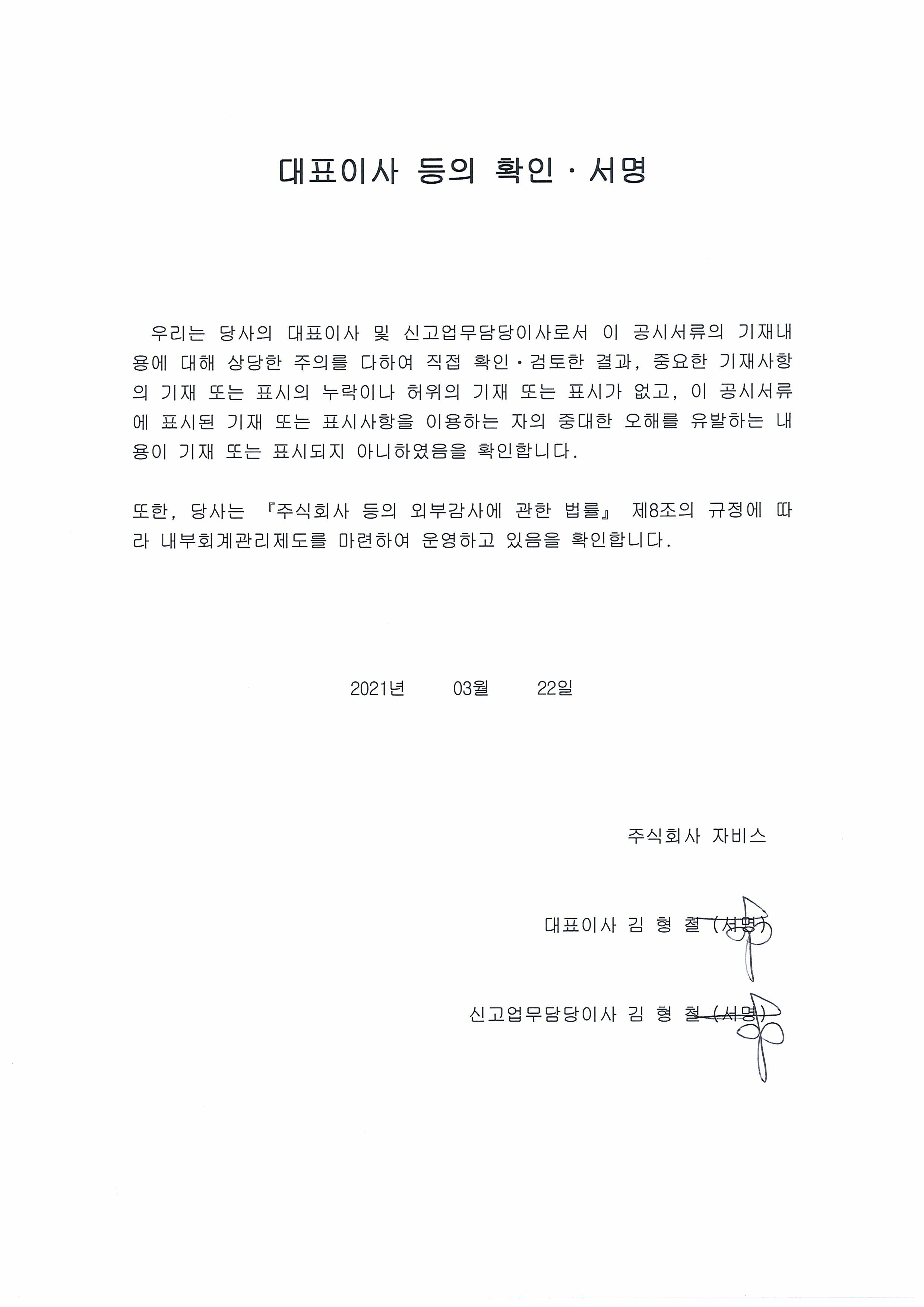 대표이사 등의 확인 · 서명

우리는 당사의 대표이사 및 신고업무담당이사로서 이 공시서류의 기재내용에 대해 상당한 주의를 다하여 직접 확인·검토한 결과, 중요한 기재사항의 기재 또는 표시의 누락이나 허위의 기재 또는 표시가 없고, 이 공시서류에 표시된 기재 또는 표시사항을 이용하는 자의 중대한 오해를 유발하는 내용이 기재 또는 표시되지 아니하였음을 확인합니다.

또한, 당사는 『주식회사 등의 외부감사에 관한 법률』 제8조의 규정에 따라 내부회계관리제도를 마련하여 운영하고 있음을 확인합니다.

2021년 03월 22일

주식회사 자비스

대표이사 김 형 철 (서명)

신고업무담당이사 김 형 철 (서명)